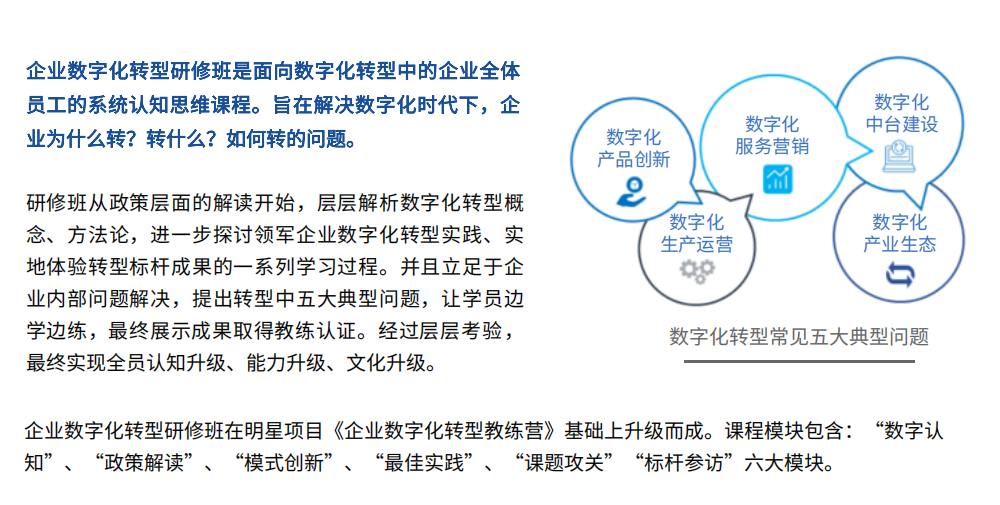 企业数字化转型研修班是面向数字化转型中的企业全体员工的系统认知思维课程。旨在解决数字化时代下，企业为什么转？转什么？如何转的问题。

研修班从政策层面的解读开始，层层解析数字化转型概念、方法论，进一步探讨领军企业数字化转型实践、实地体验转型标杆成果的一系列学习过程。并且立足于企业内部问题解决，提出转型中五大典型问题，让学员边学边练，最终展示成果取得教练认证。经过层层考验，最终实现全员认知升级、能力升级、文化升级。

数字化
产品创新

数字化
服务营销

数字化
中台建设

数字化
生产运营

数字化
产业生态

数字化转型常见五大典型问题

企业数字化转型研修班在明星项目《企业数字化转型教练营》基础上升级而成。课程模块包含：“数字认知”、“政策解读”、“模式创新”、“最佳实践”、“课题攻关”“标杆参访”六大模块。